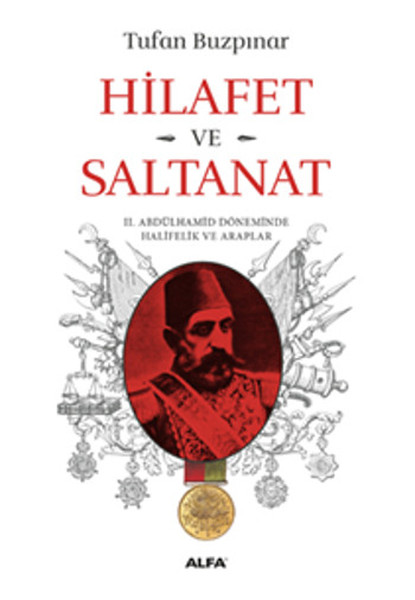 Tufan Buzpınar

HİLAFET

VE

SALTANAT

II. ABDÜLHAMİD DÖNEMİNDE HALİFELİK VE ARAPLAR

ALFA